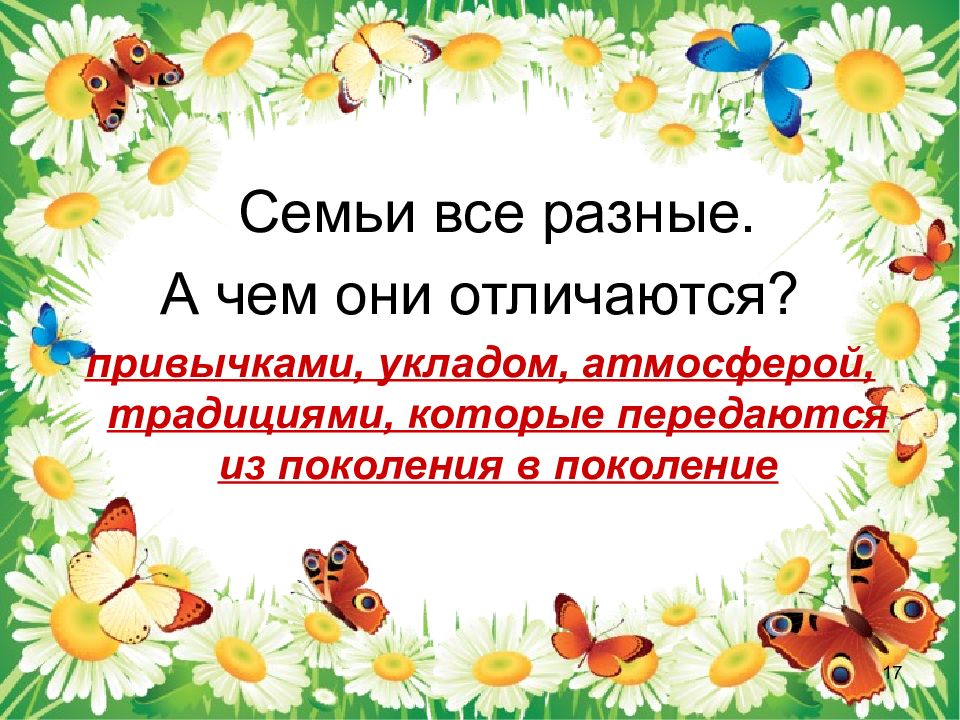 Семьи все разные.
А чем они отличаются?

привычками, укладом, атмосферой, традициями, которые передаются из поколения в поколение

17